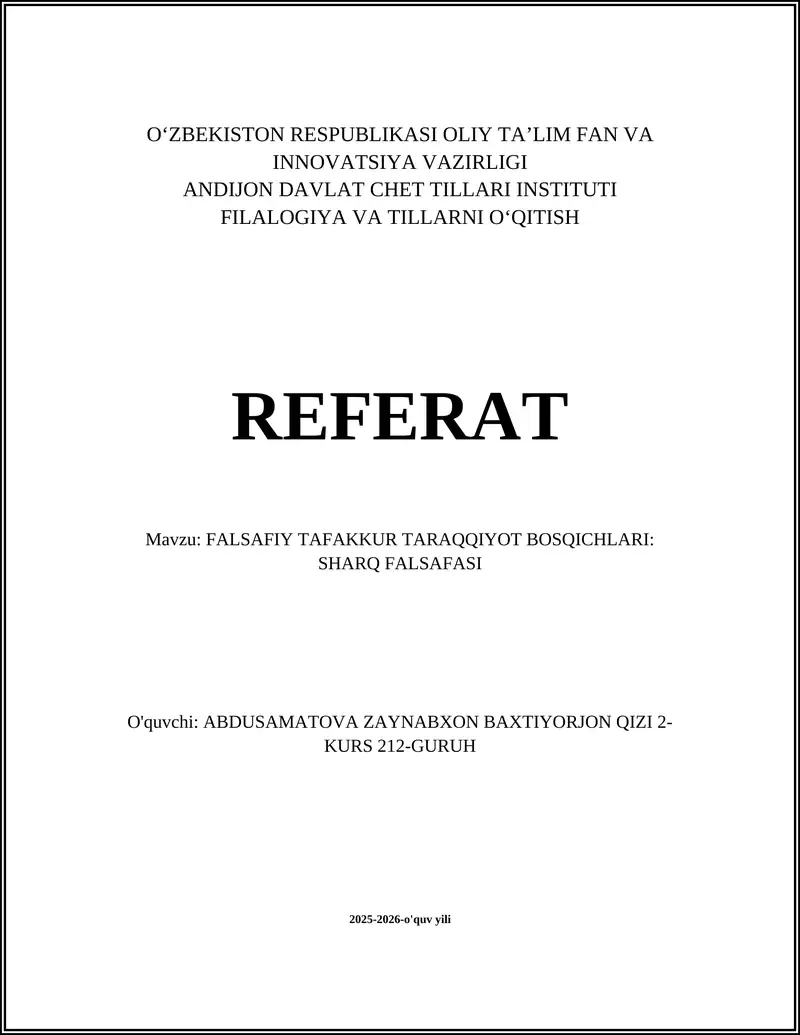 O‘ZBEKISTON RESPUBLIKASI OLIY TA’LIM FAN VA INNOVATSIYA VAZIRLIGI
ANDIJON DAVLAT CHET TILLARI INSTITUTI
FILALOGIYA VA TILLARNI O‘QITISH

REFERAT

Mavzu: FALSAFIY TAFAKKUR TARAQQIYOT BOSQICHLARI: SHARQ FALSAFASI

O'quvchi: ABDUSAMATOVA ZAYNABXON BAXTIYORJON QIZI 2-KURS 212-GURUH

2025-2026-o'quv yili